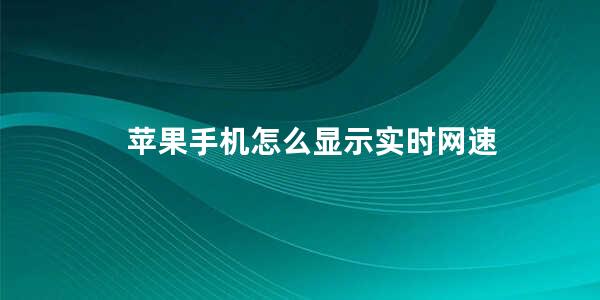 苹果手机怎么显示实时网速